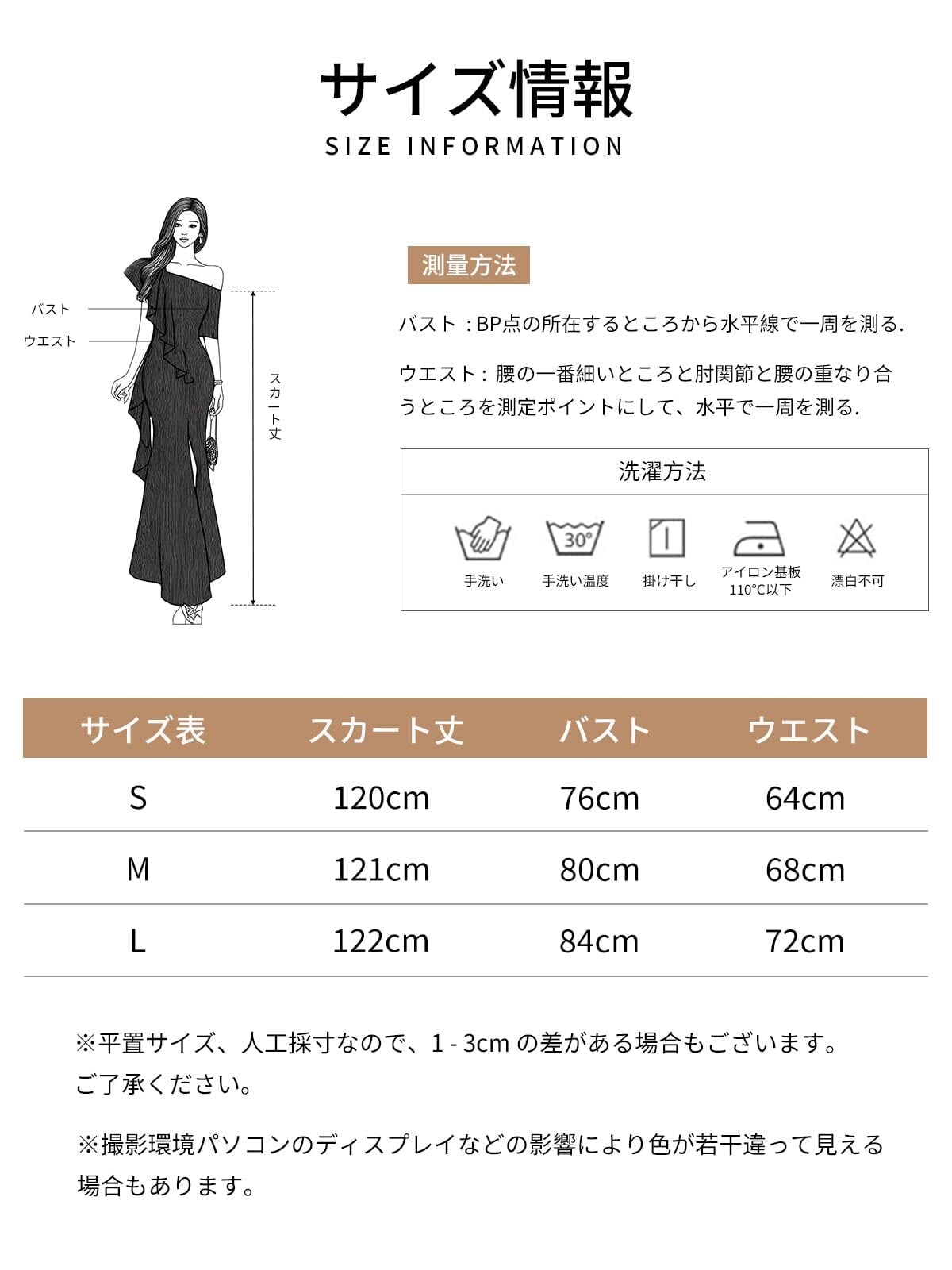 サイズ情報
SIZE INFORMATION

バスト
ウエスト
スカート丈

測量方法

バスト：BP点の所在するところから水平線で一周を測る.

ウエスト：腰の一番細いところと肘関節と腰の重なり合うところを測定ポイントにして、水平で一周を測る.

洗濯方法

30°

手洗い
手洗い温度
掛け干し
アイロン基板
110°C以下
漂白不可

| サイズ表 | スカート丈 | バスト | ウエスト |
|---|---|---|---|
| S | 120cm | 76cm | 64cm |
| M | 121cm | 80cm | 68cm |
| L | 122cm | 84cm | 72cm |

※平置サイズ、人工採寸なので、1-3cmの差がある場合もございます。ご了承ください。

※撮影環境パソコンのディスプレイなどの影響により色が若干違って見える場合もあります。